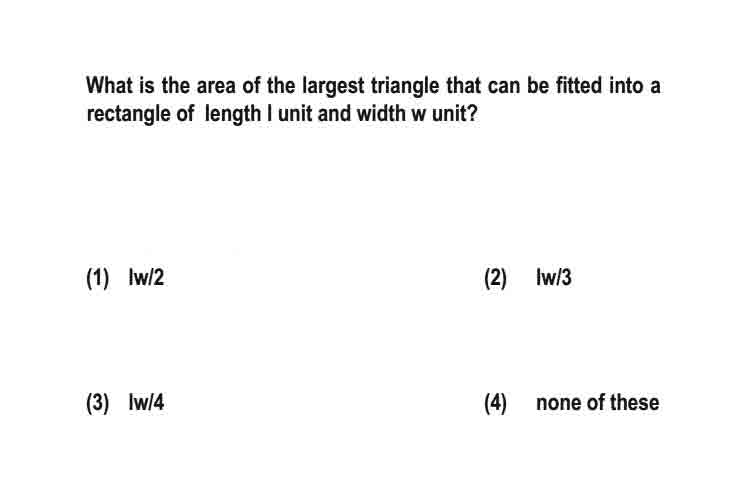 What is the area of the largest triangle that can be fitted into a rectangle of length l unit and width w unit?

(1) lw/2

(2) lw/3

(3) lw/4

(4) none of these